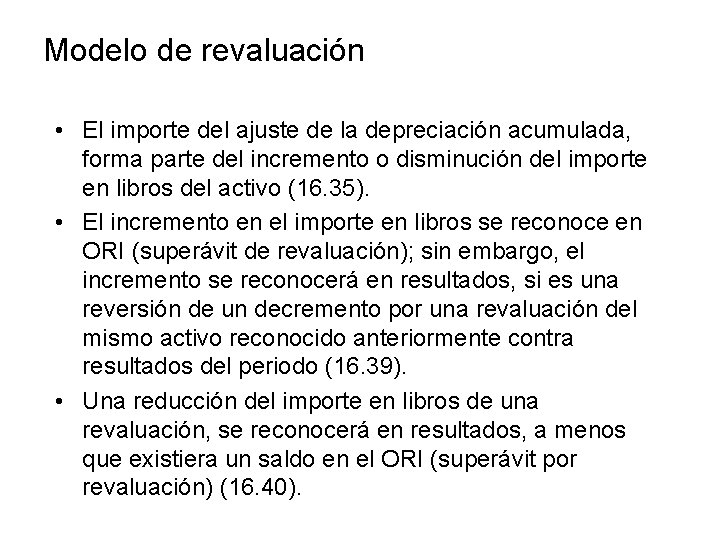 Modelo de revaluación

• El importe del ajuste de la depreciación acumulada, forma parte del incremento o disminución del importe en libros del activo (16.35).

• El incremento en el importe en libros se reconoce en ORI (superávit de revaluación); sin embargo, el incremento se reconocerá en resultados, si es una reversión de un decremento por una revaluación del mismo activo reconocido anteriormente contra resultados del periodo (16.39).

• Una reducción del importe en libros de una revaluación, se reconocerá en resultados, a menos que existiera un saldo en el ORI (superávit por revaluación) (16.40).